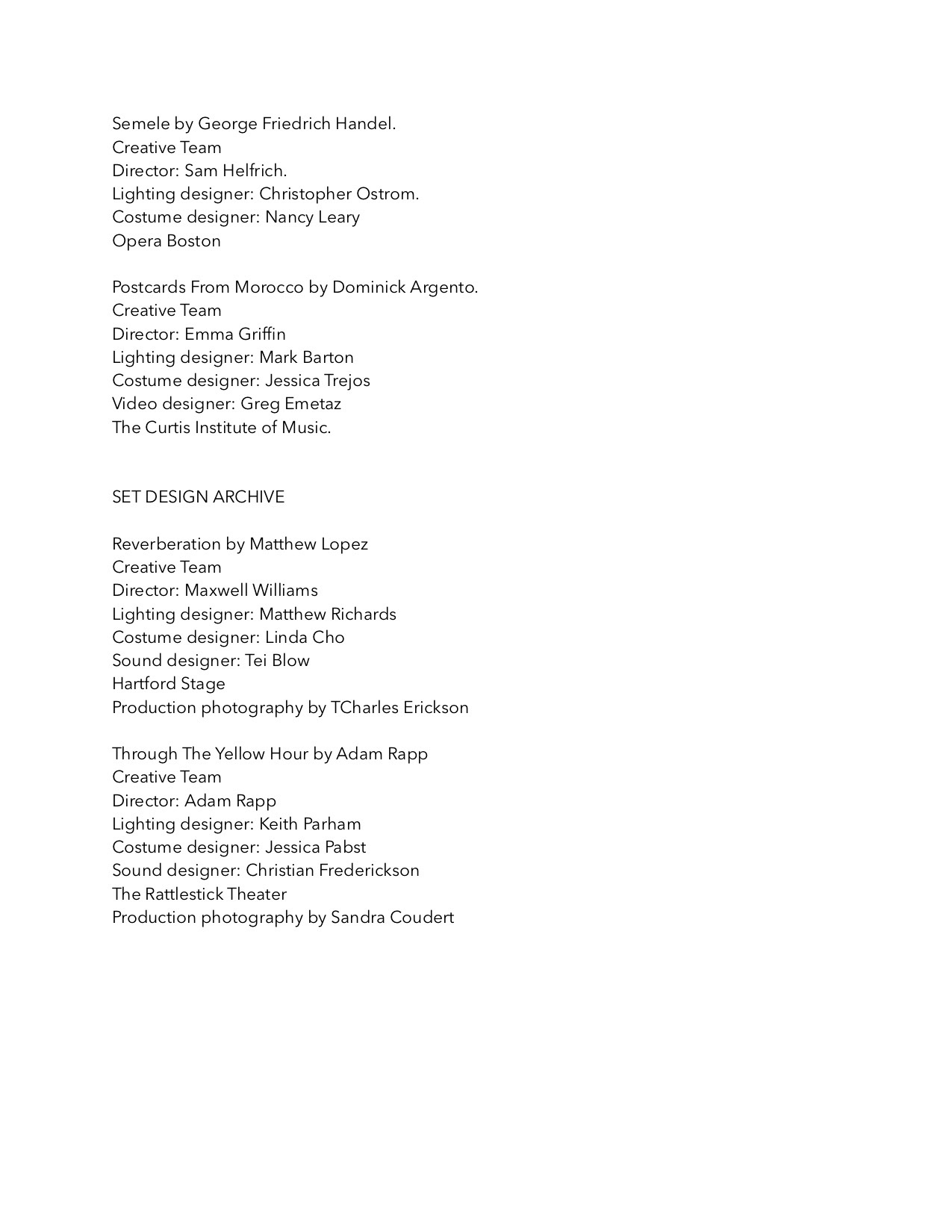 Semele by George Friedrich Handel.
Creative Team
Director: Sam Helfrich.
Lighting designer: Christopher Ostrom.
Costume designer: Nancy Leary
Opera Boston

Postcards From Morocco by Dominick Argento.
Creative Team
Director: Emma Griffin
Lighting designer: Mark Barton
Costume designer: Jessica Trejos
Video designer: Greg Emetaz
The Curtis Institute of Music.

SET DESIGN ARCHIVE

Reverberation by Matthew Lopez
Creative Team
Director: Maxwell Williams
Lighting designer: Matthew Richards
Costume designer: Linda Cho
Sound designer: Tei Blow
Hartford Stage
Production photography by TCharles Erickson

Through The Yellow Hour by Adam Rapp
Creative Team
Director: Adam Rapp
Lighting designer: Keith Parham
Costume designer: Jessica Pabst
Sound designer: Christian Frederickson
The Rattlestick Theater
Production photography by Sandra Coudert